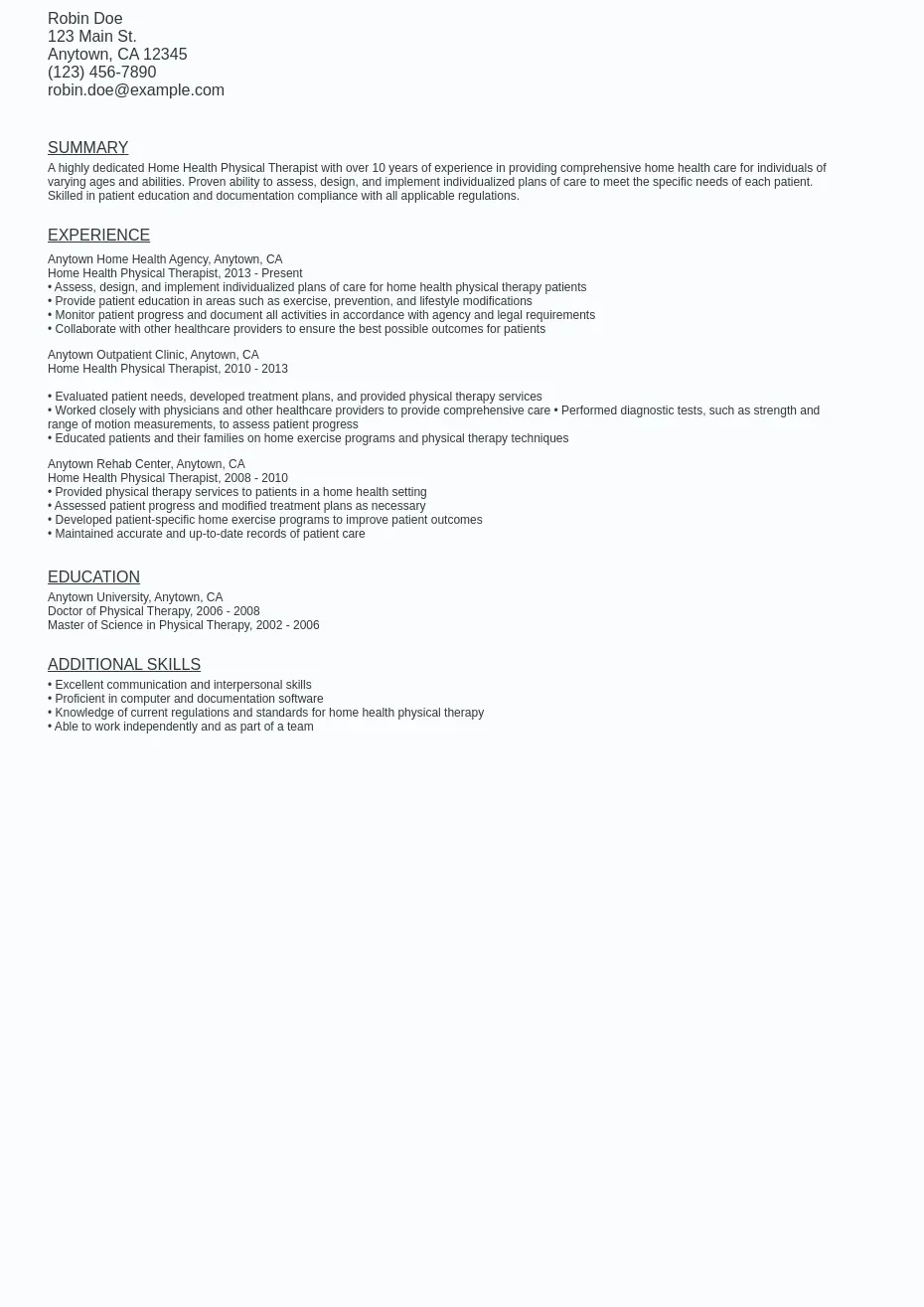 Robin Doe
123 Main St.
Anytown, CA 12345
(123) 456-7890
robin.doe@example.com

SUMMARY

A highly dedicated Home Health Physical Therapist with over 10 years of experience in providing comprehensive home health care for individuals of varying ages and abilities. Proven ability to assess, design, and implement individualized plans of care to meet the specific needs of each patient. Skilled in patient education and documentation compliance with all applicable regulations.

EXPERIENCE

Anytown Home Health Agency, Anytown, CA
Home Health Physical Therapist, 2013 - Present
• Assess, design, and implement individualized plans of care for home health physical therapy patients
• Provide patient education in areas such as exercise, prevention, and lifestyle modifications
• Monitor patient progress and document all activities in accordance with agency and legal requirements
• Collaborate with other healthcare providers to ensure the best possible outcomes for patients

Anytown Outpatient Clinic, Anytown, CA
Home Health Physical Therapist, 2010 - 2013

• Evaluated patient needs, developed treatment plans, and provided physical therapy services
• Worked closely with physicians and other healthcare providers to provide comprehensive care • Performed diagnostic tests, such as strength and range of motion measurements, to assess patient progress
• Educated patients and their families on home exercise programs and physical therapy techniques

Anytown Rehab Center, Anytown, CA
Home Health Physical Therapist, 2008 - 2010
• Provided physical therapy services to patients in a home health setting
• Assessed patient progress and modified treatment plans as necessary
• Developed patient-specific home exercise programs to improve patient outcomes
• Maintained accurate and up-to-date records of patient care

EDUCATION

Anytown University, Anytown, CA
Doctor of Physical Therapy, 2006 - 2008
Master of Science in Physical Therapy, 2002 - 2006

ADDITIONAL SKILLS

• Excellent communication and interpersonal skills
• Proficient in computer and documentation software
• Knowledge of current regulations and standards for home health physical therapy
• Able to work independently and as part of a team